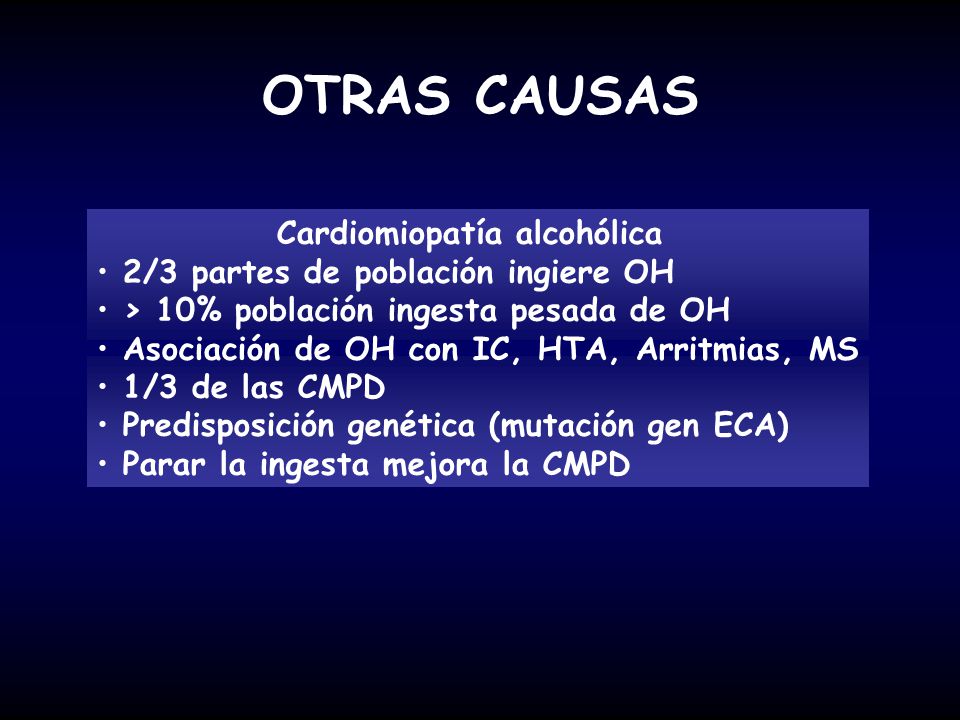 OTRAS CAUSAS

Cardiomiopatía alcohólica
• 2/3 partes de población ingiere OH
• > 10% población ingesta pesada de OH
• Asociación de OH con IC, HTA, Arritmias, MS
• 1/3 de las CMPD
• Predisposición genética (mutación gen ECA)
• Parar la ingesta mejora la CMPD